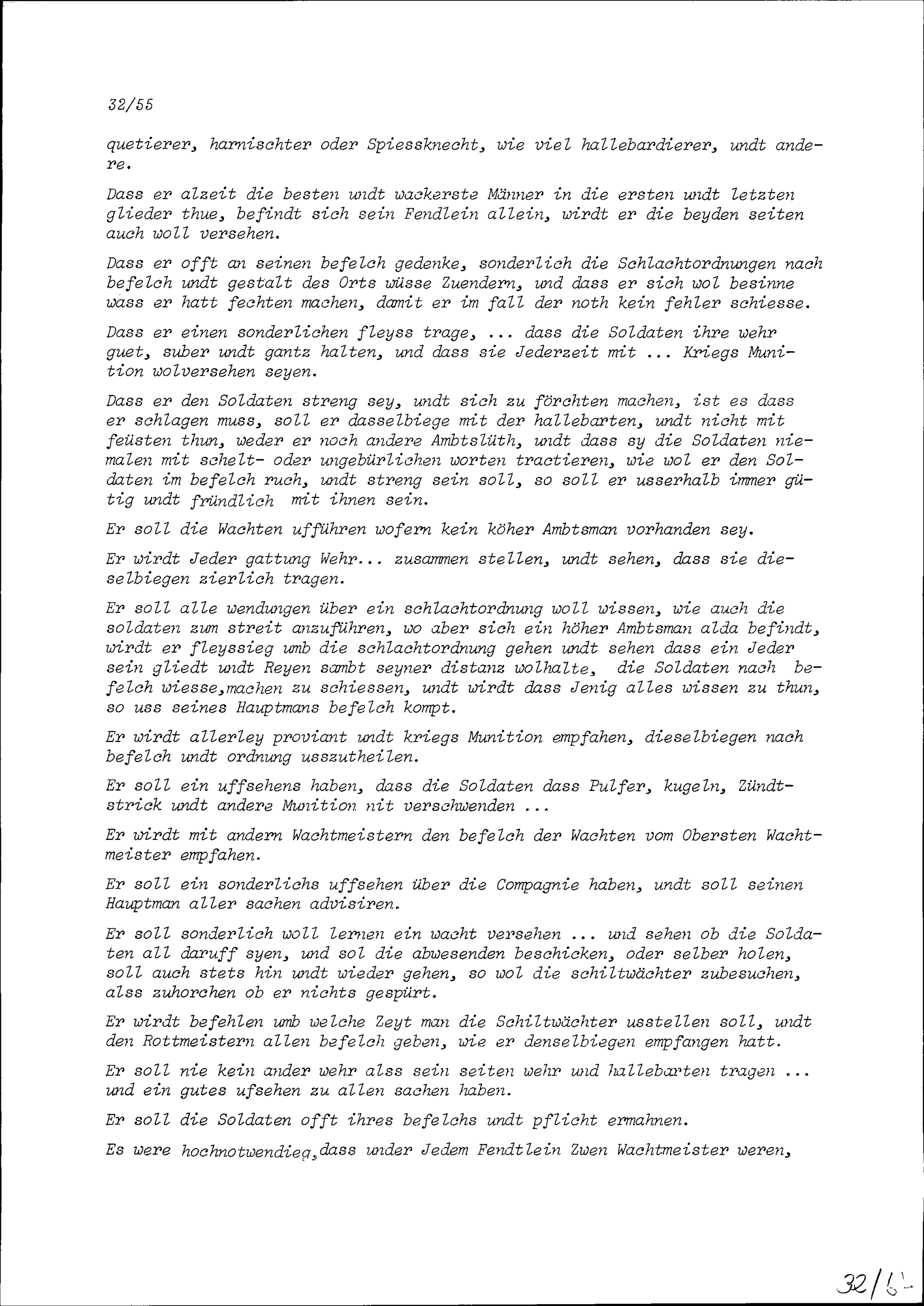 32/55

quetierer, harnischter oder Spiessknecht, wie viel hallebardierer, undt andere.

Dass er alzeit die besten undt wackerste Männer in die ersten undt letzten glieder thue, befindt sich sein Fendlein allein, wirdt er die beyden seiten auch woll versehen.

Dass er offt an seinen befelch gedenke, sonderlich die Schlachtordnungen nach befelch undt gestalt des Orts wüsse Zuendern, und dass er sich wol besinne wass er hatt fechten machen, damit er im fall der noth kein fehler schiesse.

Dass er einen sonderlichen fleyss trage, ... dass die Soldaten ihre wehr guet, suber undt gantz halten, und dass sie Jederzeit mit ... Kriegs Munition wolversehen seyen.

Dass er den Soldaten streng sey, undt sich zu förchten machen, ist es dass er schlagen muss, soll er dasselbiege mit der hallebarten, undt nicht mit feüsten thun, weder er noch andere Ambtslüth, undt dass sy die Soldaten niemalen mit schelt- oder ungebürlichen worten tractieren, wie wol er den Soldaten im befelch ruch, undt streng sein soll, so soll er usserhalb immer gütig undt fründlich mit ihnen sein.

Er soll die Wachten uffführen wofern kein köher Ambtsman vorhanden sey.

Er wirdt Jeder gattung Wehr... zusammen stellen, undt sehen, dass sie dieselbiegen zierlich tragen.

Er soll alle wendungen über ein schlachtordnung woll wissen, wie auch die soldaten zum streit anzuführen, wo aber sich ein höher Ambtsman alda befindt, wirdt er fleyssieg umb die schlachtordnung gehen undt sehen dass ein Jeder sein gliedt undt Reyen sambt seyner distanz wolhalte, die Soldaten nach befelch wiesse,machen zu schiessen, undt wirdt dass Jenig alles wissen zu thun, so uss seines Hauptmans befelch kompt.

Er wirdt allerley proviant undt kriegs Munition empfahen, dieselbiegen nach befelch undt ordnung usszutheilen.

Er soll ein uffsehens haben, dass die Soldaten dass Pulfer, kugeln, Zündtstrick undt andere Munition nit verschwenden ...

Er wirdt mit andern Wachtmeistern den befelch der Wachten vom Obersten Wachtmeister empfahen.

Er soll ein sonderlichs uffsehen über die Compagnie haben, undt soll seinen Hauptman aller sachen advisiren.

Er soll sonderlich woll lernen ein wacht versehen ... und sehen ob die Soldaten all daruff syen, und sol die abwesenden beschicken, oder selber holen, soll auch stets hin undt wieder gehen, so wol die schiltwächter zubesuchen, alss zuhorchen ob er nichts gespürt.

Er wirdt befehlen umb welche Zeyt man die Schiltwächter usstellen soll, undt den Rottmeistern allen befelch geben, wie er denselbiegen empfangen hatt.

Er soll nie kein ander wehr alss sein seiten wehr und hallebarten tragen ... und ein gutes ufsehen zu allen sachen haben.

Er soll die Soldaten offt ihres befelchs undt pflicht ermahnen.

Es were hochnotwendieg,dass under Jedem Fendtlein Zwen Wachtmeister weren,

32/6